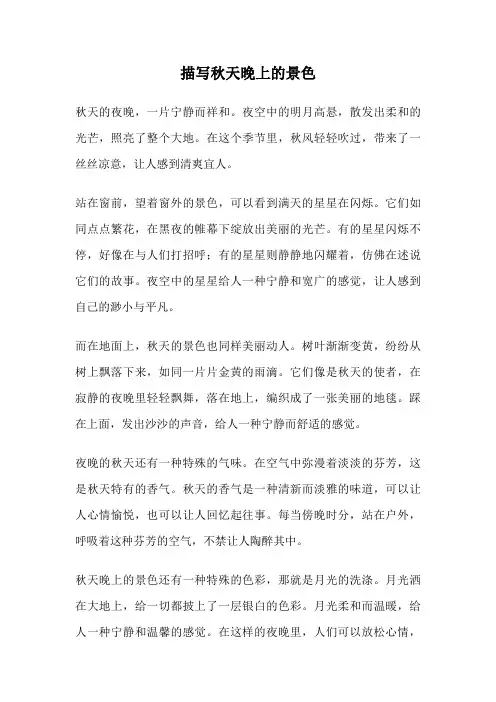 描写秋天晚上的景色

秋天的夜晚，一片宁静而祥和。夜空中的明月高悬，散发出柔和的光芒，照亮了整个大地。在这个季节里，秋风轻轻吹过，带来了一丝丝凉意，让人感到清爽宜人。

站在窗前，望着窗外的景色，可以看到满天的星星在闪烁。它们如同点点繁花，在黑夜的帷幕下绽放出美丽的光芒。有的星星闪烁不停，好像在与人们打招呼；有的星星则静静地闪耀着，仿佛在述说它们的故事。夜空中的星星给人一种宁静和宽广的感觉，让人感到自己的渺小与平凡。

而在地面上，秋天的景色也同样美丽动人。树叶渐渐变黄，纷纷从树上飘落下来，如同一片片金黄的雨滴。它们像是秋天的使者，在寂静的夜晚里轻轻飘舞，落在地上，编织成了一张美丽的地毯。踩在上面，发出沙沙的声音，给人一种宁静而舒适的感觉。

夜晚的秋天还有一种特殊的气味。在空气中弥漫着淡淡的芬芳，这是秋天特有的香气。秋天的香气是一种清新而淡雅的味道，可以让人心情愉悦，也可以让人回忆起往事。每当傍晚时分，站在户外，呼吸着这种芬芳的空气，不禁让人陶醉其中。

秋天晚上的景色还有一种特殊的色彩，那就是月光的洗涤。月光洒在大地上，给一切都披上了一层银白的色彩。月光柔和而温暖，给人一种宁静和温馨的感觉。在这样的夜晚里，人们可以放松心情，